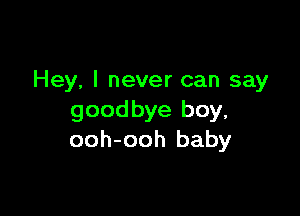 Hey, I never can say goodbye boy, ooh-ooh baby